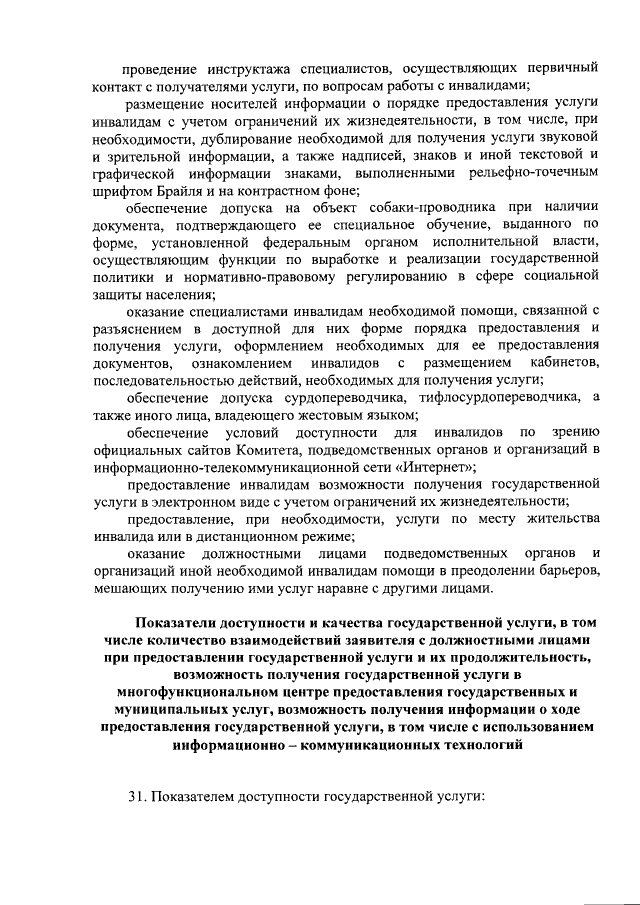 проведение инструктажа специалистов, осуществляющих первичный контакт с получателями услуги, по вопросам работы с инвалидами;

размещение носителей информации о порядке предоставления услуги инвалидам с учетом ограничений их жизнедеятельности, в том числе, при необходимости, дублирование необходимой для получения услуги звуковой и зрительной информации, а также надписей, знаков и иной текстовой и графической информации знаками, выполненными рельефно-точечным шрифтом Брайля и на контрастном фоне;

обеспечение допуска на объект собаки-проводника при наличии документа, подтверждающего ее специальное обучение, выданного по форме, установленной федеральным органом исполнительной власти, осуществляющим функции по выработке и реализации государственной политики и нормативно-правовому регулированию в сфере социальной защиты населения;

оказание специалистами инвалидам необходимой помощи, связанной с разъяснением в доступной для них форме порядка предоставления и получения услуги, оформлением необходимых для ее предоставления документов, ознакомлением инвалидов с размещением кабинетов, последовательностью действий, необходимых для получения услуги;

обеспечение допуска сурдопереводчика, тифлосурдопереводчика, а также иного лица, владеющего жестовым языком;

обеспечение условий доступности для инвалидов по зрению официальных сайтов Комитета, подведомственных органов и организаций в информационно-телекоммуникационной сети «Интернет»;

предоставление инвалидам возможности получения государственной услуги в электронном виде с учетом ограничений их жизнедеятельности;

предоставление, при необходимости, услуги по месту жительства инвалида или в дистанционном режиме;

оказание должностными лицами подведомственных органов и организаций иной необходимой инвалидам помощи в преодолении барьеров, мешающих получению ими услуг наравне с другими лицами.

Показатели доступности и качества государственной услуги, в том числе количество взаимодействий заявителя с должностными лицами при предоставлении государственной услуги и их продолжительность, возможность получения государственной услуги в многофункциональном центре предоставления государственных и муниципальных услуг, возможность получения информации о ходе предоставления государственной услуги, в том числе с использованием информационно – коммуникационных технологий

31. Показателем доступности государственной услуги: